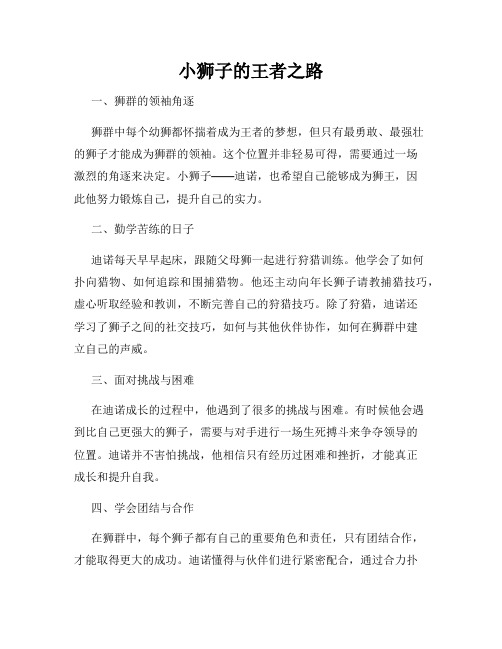 小狮子的王者之路

一、狮群的领袖角逐

狮群中每个幼狮都怀揣着成为王者的梦想，但只有最勇敢、最强壮的狮子才能成为狮群的领袖。这个位置并非轻易可得，需要通过一场激烈的角逐来决定。小狮子——迪诺，也希望自己能够成为狮王，因此他努力锻炼自己，提升自己的实力。

二、勤学苦练的日子

迪诺每天早早起床，跟随父母狮一起进行狩猎训练。他学会了如何扑向猎物、如何追踪和围捕猎物。他还主动向年长狮子请教捕猎技巧，虚心听取经验和教训，不断完善自己的狩猎技巧。除了狩猎，迪诺还学习了狮子之间的社交技巧，如何与其他伙伴协作，如何在狮群中建立自己的声威。

三、面对挑战与困难

在迪诺成长的过程中，他遇到了很多的挑战与困难。有时候他会遇到比自己更强大的狮子，需要与对手进行一场生死搏斗来争夺领导的位置。迪诺并不害怕挑战，他相信只有经历过困难和挫折，才能真正成长和提升自我。

四、学会团结与合作

在狮群中，每个狮子都有自己的重要角色和责任，只有团结合作，才能取得更大的成功。迪诺懂得与伙伴们进行紧密配合，通过合力扑